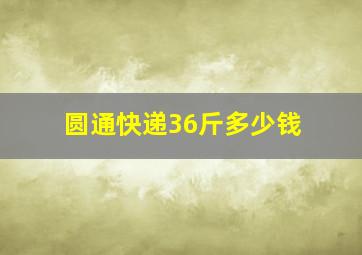 圆通快递36斤多少钱